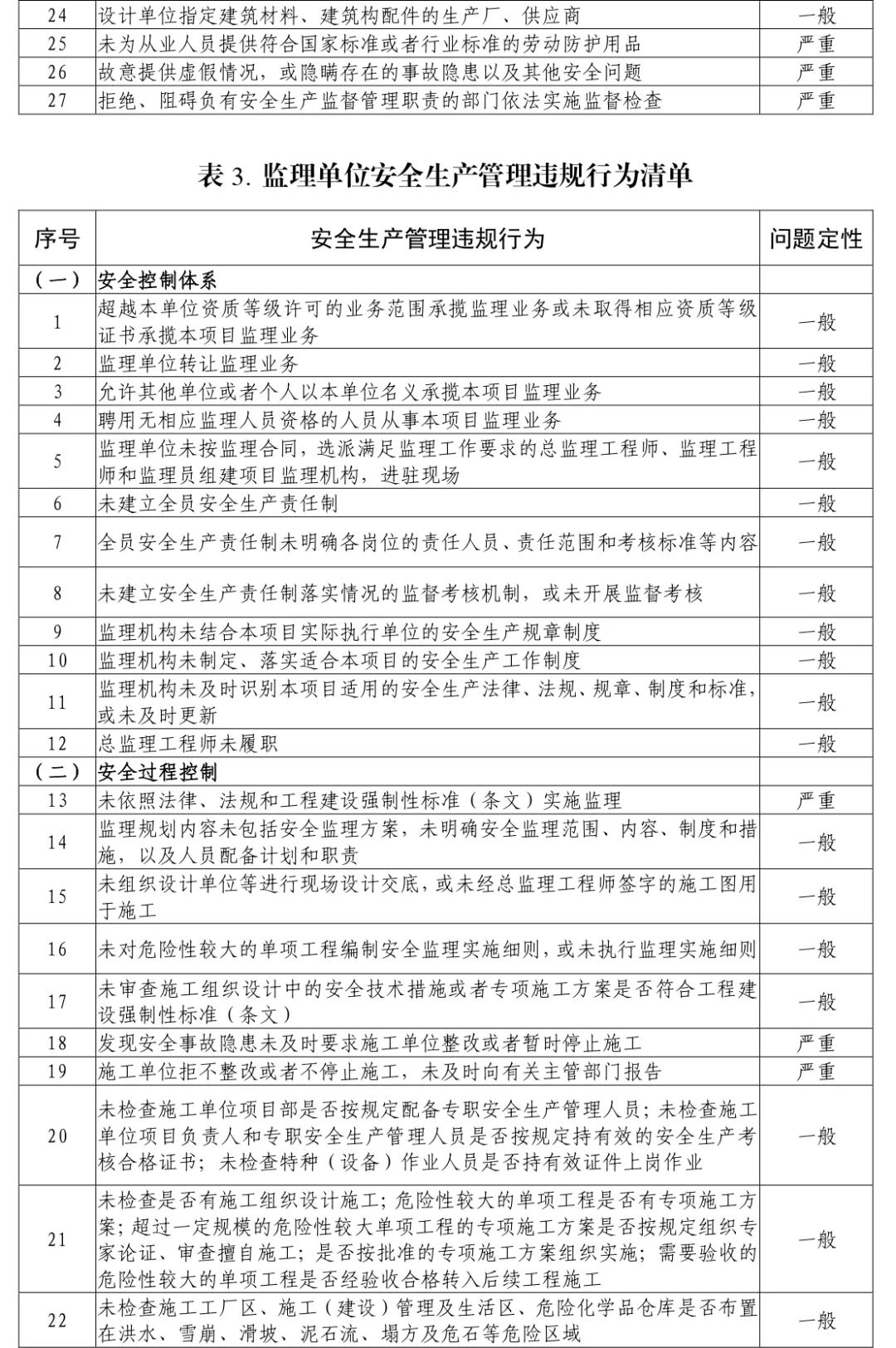 | 24 | 设计单位指定建筑材料、建筑构配件的生产厂、供应商 | 一般 |
|---|---|---|
| 25 | 未为从业人员提供符合国家标准或者行业标准的劳动防护用品 | 严重 |
| 26 | 故意提供虚假情况，或隐瞒存在的事故隐患以及其他安全问题 | 严重 |
| 27 | 拒绝、阻碍负有安全生产监督管理职责的部门依法实施监督检查 | 严重 |

表 3. 监理单位安全生产管理违规行为清单

| 序号 | 安全生产管理违规行为 | 问题定性 |
|---|---|---|
| （一） | 安全控制体系 | |
| 1 | 超越本单位资质等级许可的业务范围承揽监理业务或未取得相应资质等级证书承揽本项目监理业务 | 一般 |
| 2 | 监理单位转让监理业务 | 一般 |
| 3 | 允许其他单位或者个人以本单位名义承揽本项目监理业务 | 一般 |
| 4 | 聘用无相应监理人员资格的人员从事本项目监理业务 | 一般 |
| 5 | 监理单位未按监理合同，选派满足监理工作要求的总监理工程师、监理工程师和监理员组建项目监理机构，进驻现场 | 一般 |
| 6 | 未建立全员安全生产责任制 | 一般 |
| 7 | 全员安全生产责任制未明确各岗位的责任人员、责任范围和考核标准等内容 | 一般 |
| 8 | 未建立安全生产责任制落实情况的监督考核机制，或未开展监督考核 | 一般 |
| 9 | 监理机构未结合本项目实际执行单位的安全生产规章制度 | 一般 |
| 10 | 监理机构未制定、落实适合本项目的安全生产工作制度 | 一般 |
| 11 | 监理机构未及时识别本项目适用的安全生产法律、法规、规章、制度和标准，或未及时更新 | 一般 |
| 12 | 总监理工程师未履职 | 一般 |
| （二） | 安全过程控制 | |
| 13 | 未依照法律、法规和工程建设强制性标准（条文）实施监理 | 严重 |
| 14 | 监理规划内容未包括安全监理方案，未明确安全监理范围、内容、制度和措施，以及人员配备计划和职责 | 一般 |
| 15 | 未组织设计单位等进行现场设计交底，或未经总监理工程师签字的施工图用于施工 | 一般 |
| 16 | 未对危险性较大的单项工程编制安全监理实施细则，或未执行监理实施细则 | 一般 |
| 17 | 未审查施工组织设计中的安全技术措施或者专项施工方案是否符合工程建设强制性标准（条文） | 一般 |
| 18 | 发现安全事故隐患未及时要求施工单位整改或者暂时停止施工 | 严重 |
| 19 | 施工单位拒不整改或者不停止施工，未及时向有关主管部门报告 | 严重 |
| 20 | 未检查施工单位项目部是否按规定配备专职安全生产管理人员；未检查施工单位项目负责人和专职安全生产管理人员是否按规定持有效的安全生产考核合格证书；未检查特种（设备）作业人员是否持有效证件上岗作业 | 一般 |
| 21 | 未检查是否有施工组织设计施工；危险性较大的单项工程是否有专项施工方案；超过一定规模的危险性较大单项工程的专项施工方案是否按规定组织专家论证、审查擅自施工；是否按批准的专项施工方案组织实施；需要验收的危险性较大的单项工程是否经验收合格转入后续工程施工 | 一般 |
| 22 | 未检查施工工厂区、施工（建设）管理及生活区、危险化学品仓库是否布置在洪水、雪崩、滑坡、泥石流、塌方及危石等危险区域 | 一般 |